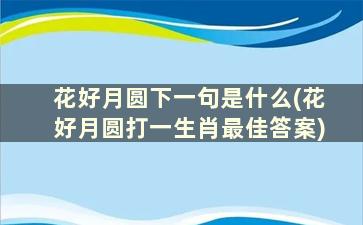 花好月圆下一句是什么(花好月圆打一生肖最佳答案)